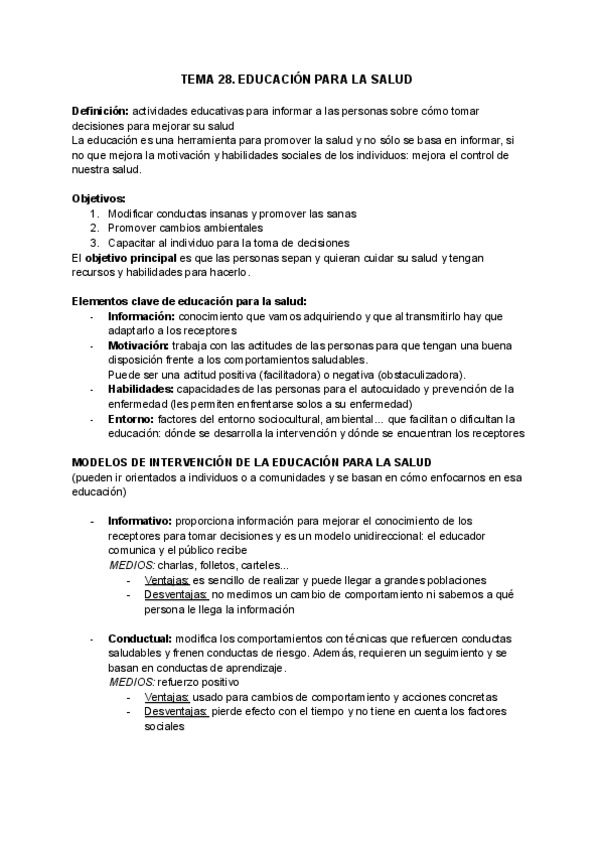 TEMA 28. EDUCACIÓN PARA LA SALUD

Definición: actividades educativas para informar a las personas sobre cómo tomar decisiones para mejorar su salud
La educación es una herramienta para promover la salud y no sólo se basa en informar, si no que mejora la motivación y habilidades sociales de los individuos: mejora el control de nuestra salud.

Objetivos:
1. Modificar conductas insanas y promover las sanas
2. Promover cambios ambientales
3. Capacitar al individuo para la toma de decisiones
El objetivo principal es que las personas sepan y quieran cuidar su salud y tengan recursos y habilidades para hacerlo.

Elementos clave de educación para la salud:
- Información: conocimiento que vamos adquiriendo y que al transmitirlo hay que adaptarlo a los receptores
- Motivación: trabaja con las actitudes de las personas para que tengan una buena disposición frente a los comportamientos saludables.
Puede ser una actitud positiva (facilitadora) o negativa (obstaculizadora).
- Habilidades: capacidades de las personas para el autocuidado y prevención de la enfermedad (les permiten enfrentarse solos a su enfermedad)
- Entorno: factores del entorno sociocultural, ambiental... que facilitan o dificultan la educación: dónde se desarrolla la intervención y dónde se encuentran los receptores

MODELOS DE INTERVENCIÓN DE LA EDUCACIÓN PARA LA SALUD
(pueden ir orientados a individuos o a comunidades y se basan en cómo enfocarnos en esa educación)

- Informativo: proporciona información para mejorar el conocimiento de los receptores para tomar decisiones y es un modelo unidireccional: el educador comunica y el público recibe
MEDIOS: charlas, folletos, carteles...
- Ventajas: es sencillo de realizar y puede llegar a grandes poblaciones
- Desventajas: no medimos un cambio de comportamiento ni sabemos a qué persona le llega la información

- Conductual: modifica los comportamientos con técnicas que refuercen conductas saludables y frenen conductas de riesgo. Además, requieren un seguimiento y se basan en conductas de aprendizaje.
MEDIOS: refuerzo positivo
- Ventajas: usado para cambios de comportamiento y acciones concretas
- Desventajas: pierde efecto con el tiempo y no tiene en cuenta los factores sociales